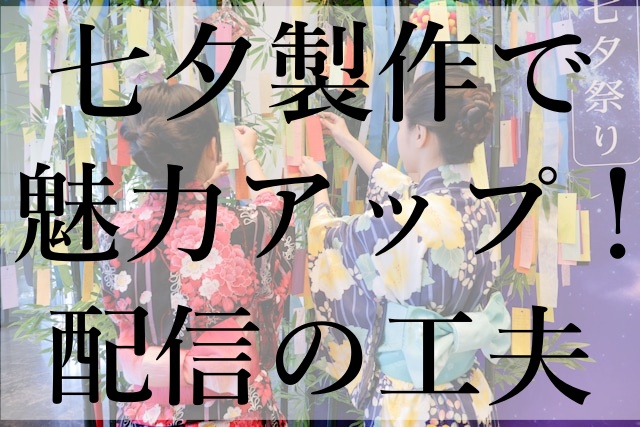 七夕製作で
魅力アップ!
配信の工夫

七夕祭り